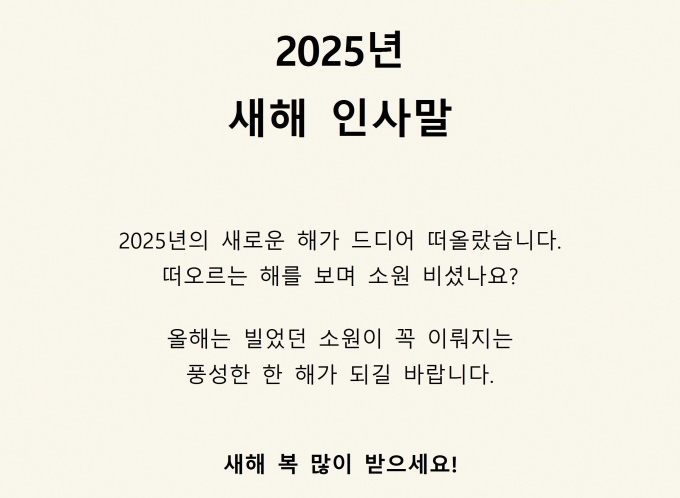 2025년
새해 인사말

2025년의 새로운 해가 드디어 떠올랐습니다.
떠오르는 해를 보며 소원 비셨나요?

올해는 빌었던 소원이 꼭 이뤄지는
풍성한 한 해가 되길 바랍니다.

새해 복 많이 받으세요!